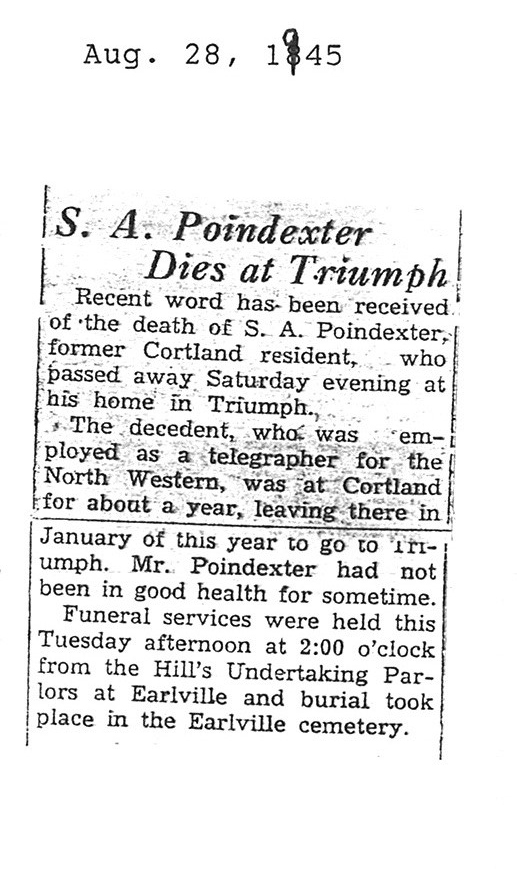 Aug. 28, 1945

S. A. Poindexter Dies at Triumph

Recent word has been received of the death of S. A. Poindexter, former Cortland resident, who passed away Saturday evening at his home in Triumph.

The decedent, who was employed as a telegrapher for the North Western, was at Cortland for about a year, leaving there in January of this year to go to Triumph. Mr. Poindexter had not been in good health for sometime.

Funeral services were held this Tuesday afternoon at 2:00 o'clock from the Hill's Undertaking Parlors at Earlville and burial took place in the Earlville cemetery.